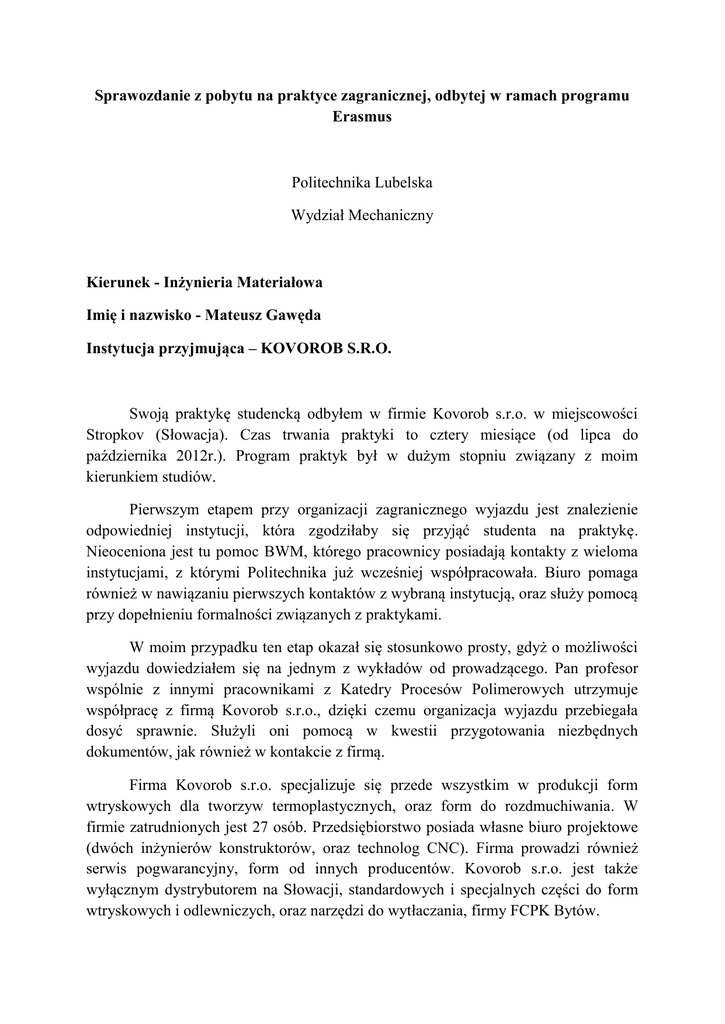 Sprawozdanie z pobytu na praktyce zagranicznej, odbytej w ramach programu Erasmus

Politechnika Lubelska

Wydział Mechaniczny

Kierunek - Inżynieria Materiałowa

Imię i nazwisko - Mateusz Gawęda

Instytucja przyjmująca – KOVOROB S.R.O.

Swoją praktykę studencką odbyłem w firmie Kovorob s.r.o. w miejscowości Stropkov (Słowacja). Czas trwania praktyki to cztery miesiące (od lipca do października 2012r.). Program praktyk był w dużym stopniu związany z moim kierunkiem studiów.

Pierwszym etapem przy organizacji zagranicznego wyjazdu jest znalezienie odpowiedniej instytucji, która zgodziłaby się przyjąć studenta na praktykę. Nieoceniona jest tu pomoc BWM, którego pracownicy posiadają kontakty z wieloma instytucjami, z którymi Politechnika już wcześniej współpracowała. Biuro pomaga również w nawiązaniu pierwszych kontaktów z wybraną instytucją, oraz służy pomocą przy dopełnieniu formalności związanych z praktykami.

W moim przypadku ten etap okazał się stosunkowo prosty, gdyż o możliwości wyjazdu dowiedziałem się na jednym z wykładów od prowadzącego. Pan profesor wspólnie z innymi pracownikami z Katedry Procesów Polimerowych utrzymuje współpracę z firmą Kovorob s.r.o., dzięki czemu organizacja wyjazdu przebiegała dosyć sprawnie. Służyli oni pomocą w kwestii przygotowania niezbędnych dokumentów, jak również w kontakcie z firmą.

Firma Kovorob s.r.o. specjalizuje się przede wszystkim w produkcji form wtryskowych dla tworzyw termoplastycznych, oraz form do rozdmuchiwania. W firmie zatrudnionych jest 27 osób. Przedsiębiorstwo posiada własne biuro projektowe (dwóch inżynierów konstruktorów, oraz technolog CNC). Firma prowadzi również serwis pogwarancyjny, form od innych producentów. Kovorob s.r.o. jest także wyłącznym dystrybutorem na Słowacji, standardowych i specjalnych części do form wtryskowych i odlewniczych, oraz narzędzi do wytłaczania, firmy FCPK Bytów.